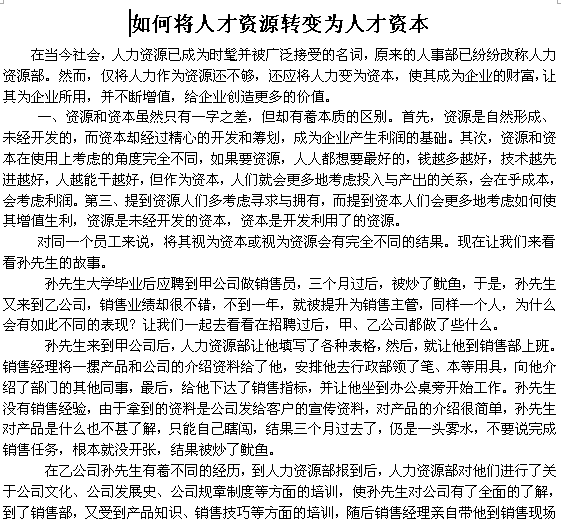 如何将人才资源转变为人才资本

在当今社会，人力资源已成为时髦并被广泛接受的名词，原来的人事部已纷纷改称人力资源部。然而，仅将人力作为资源还不够，还应将人力变为资本，使其成为企业的财富，让其为企业所用，并不断增值，给企业创造更多的价值。

一、资源和资本虽然只有一字之差，但却有着本质的区别。首先，资源是自然形成、未经开发的，而资本却经过精心的开发和筹划，成为企业产生利润的基础。其次，资源和资本在使用上考虑的角度完全不同，如果要资源，人人都想要最好的，钱越多越好，技术越先进越好，人越能干越好，但作为资本，人们就会更多地考虑投入与产出的关系，会在乎成本，会考虑利润。第三、提到资源人们多考虑寻求与拥有，而提到资本人们会更多地考虑如何使其增值生利，资源是未经开发的资本，资本是开发利用了的资源。

对同一个员工来说，将其视为资本或视为资源会有完全不同的结果。现在让我们来看看孙先生的故事。

孙先生大学毕业后应聘到甲公司做销售员，三个月过后，被炒了鱿鱼，于是，孙先生又来到乙公司，销售业绩却很不错，不到一年，就被提升为销售主管，同样一个人，为什么会有如此不同的表现？让我们一起去看看在招聘过后，甲、乙公司都做了些什么。

孙先生来到甲公司后，人力资源部让他填写了各种表格，然后，就让他到销售部上班。销售经理将一摞产品和公司的介绍资料给了他，安排他去行政部领了笔、本等用具，向他介绍了部门的其他同事，最后，给他下达了销售指标，并让他坐到办公桌旁开始工作。孙先生没有销售经验，由于拿到的资料是公司发给客户的宣传资料，对产品的介绍很简单，孙先生对产品是什么也不甚了解，只能自己瞎闯，结果三个月过去了，仍是一头雾水，不要说完成销售任务，根本就没开张，结果被炒了鱿鱼。

在乙公司孙先生有着不同的经历，到人力资源部报到后，人力资源部对他们进行了关于公司文化、公司发展史、公司规章制度等方面的培训，使孙先生对公司有了全面的了解，到了销售部，又受到产品知识、销售技巧等方面的培训，随后销售经理亲自带他到销售现场